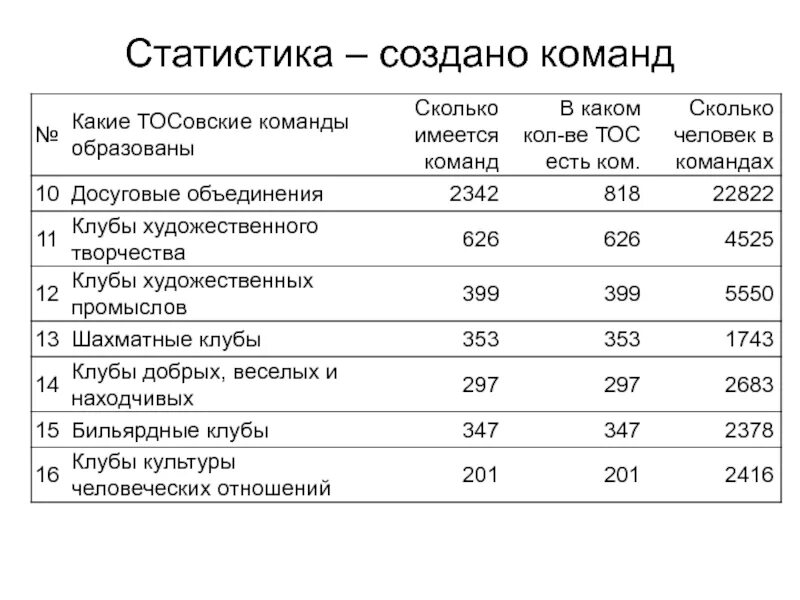 Статистика – создано команд

| № | Какие ТОСовские команды образованы | Сколько имеется команд | В каком кол-ве ТОС есть ком. | Сколько человек в командах |
|---|---|---|---|---|
| 10 | Досуговые объединения | 2342 | 818 | 22822 |
| 11 | Клубы художественного творчества | 626 | 626 | 4525 |
| 12 | Клубы художественных промыслов | 399 | 399 | 5550 |
| 13 | Шахматные клубы | 353 | 353 | 1743 |
| 14 | Клубы добрых, веселых и находчивых | 297 | 297 | 2683 |
| 15 | Бильярдные клубы | 347 | 347 | 2378 |
| 16 | Клубы культуры человеческих отношений | 201 | 201 | 2416 |